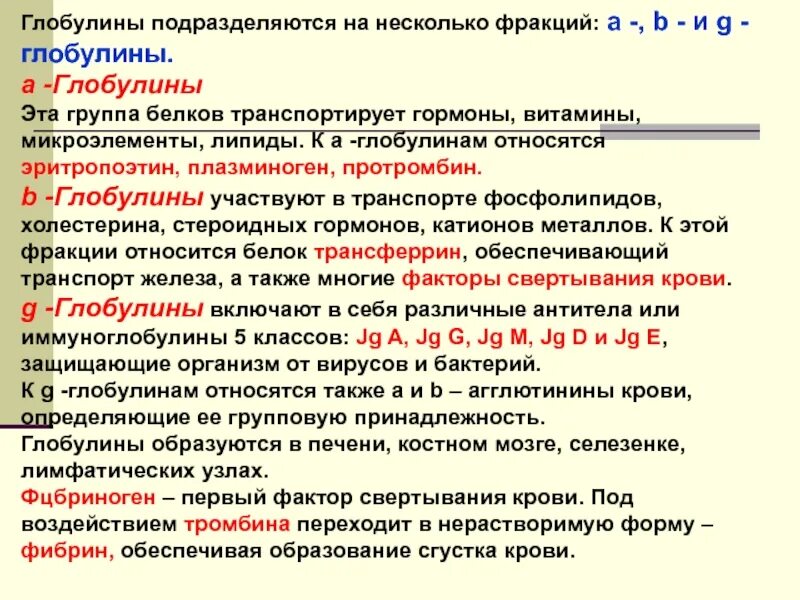 Глобулины подразделяются на несколько фракций: a -, b - и g - глобулины.
a -Глобулины
Эта группа белков транспортирует гормоны, витамины, микроэлементы, липиды. К a -глобулинам относятся эритропоэтин, плазминоген, протромбин.
b -Глобулины участвуют в транспорте фосфолипидов, холестерина, стероидных гормонов, катионов металлов. К этой фракции относится белок трансферрин, обеспечивающий транспорт железа, а также многие факторы свертывания крови.
g -Глобулины включают в себя различные антитела или иммуноглобулины 5 классов: Jg A, Jg G, Jg M, Jg D и Jg E, защищающие организм от вирусов и бактерий.
К g -глобулинам относятся также a и b – агглютинины крови, определяющие ее групповую принадлежность.
Глобулины образуются в печени, костном мозге, селезенке, лимфатических узлах.
Фцбриноген – первый фактор свертывания крови. Под воздействием тромбина переходит в нерастворимую форму – фибрин, обеспечивая образование сгустка крови.